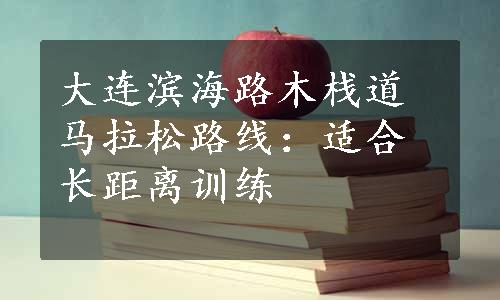 大连滨海路木栈道马拉松路线：适合长距离训练